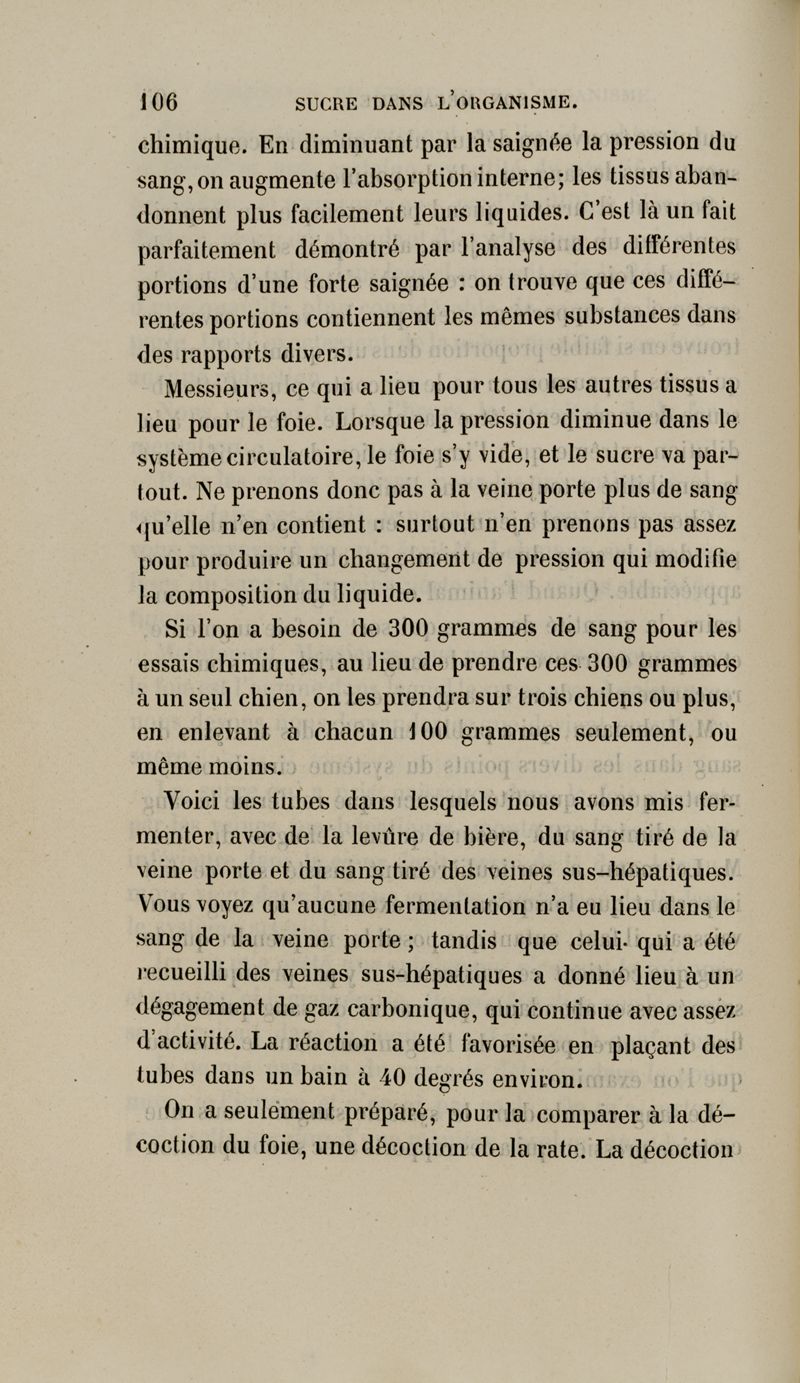 106 SUCRE DANS L'ORGANISME.

chimique. En diminuant par la saignée la pression du sang, on augmente l'absorption interne; les tissus abandonnent plus facilement leurs liquides. C'est là un fait parfaitement démontré par l'analyse des différentes portions d'une forte saignée : on trouve que ces différentes portions contiennent les mêmes substances dans des rapports divers.

Messieurs, ce qui a lieu pour tous les autres tissus a lieu pour le foie. Lorsque la pression diminue dans le système circulatoire, le foie s'y vide, et le sucre va partout. Ne prenons donc pas à la veine porte plus de sang qu'elle n'en contient : surtout n'en prenons pas assez pour produire un changement de pression qui modifie la composition du liquide.

Si l'on a besoin de 300 grammes de sang pour les essais chimiques, au lieu de prendre ces 300 grammes à un seul chien, on les prendra sur trois chiens ou plus, en enlevant à chacun 100 grammes seulement, ou même moins.

Voici les tubes dans lesquels nous avons mis fermenter, avec de la levûre de bière, du sang tiré de la veine porte et du sang tiré des veines sus-hépatiques. Vous voyez qu'aucune fermentation n'a eu lieu dans le sang de la veine porte ; tandis que celui- qui a été recueilli des veines sus-hépatiques a donné lieu à un dégagement de gaz carbonique, qui continue avec assez d'activité. La réaction a été favorisée en plaçant des tubes dans un bain à 40 degrés environ.

On a seulement préparé, pour la comparer à la décoction du foie, une décoction de la rate. La décoction